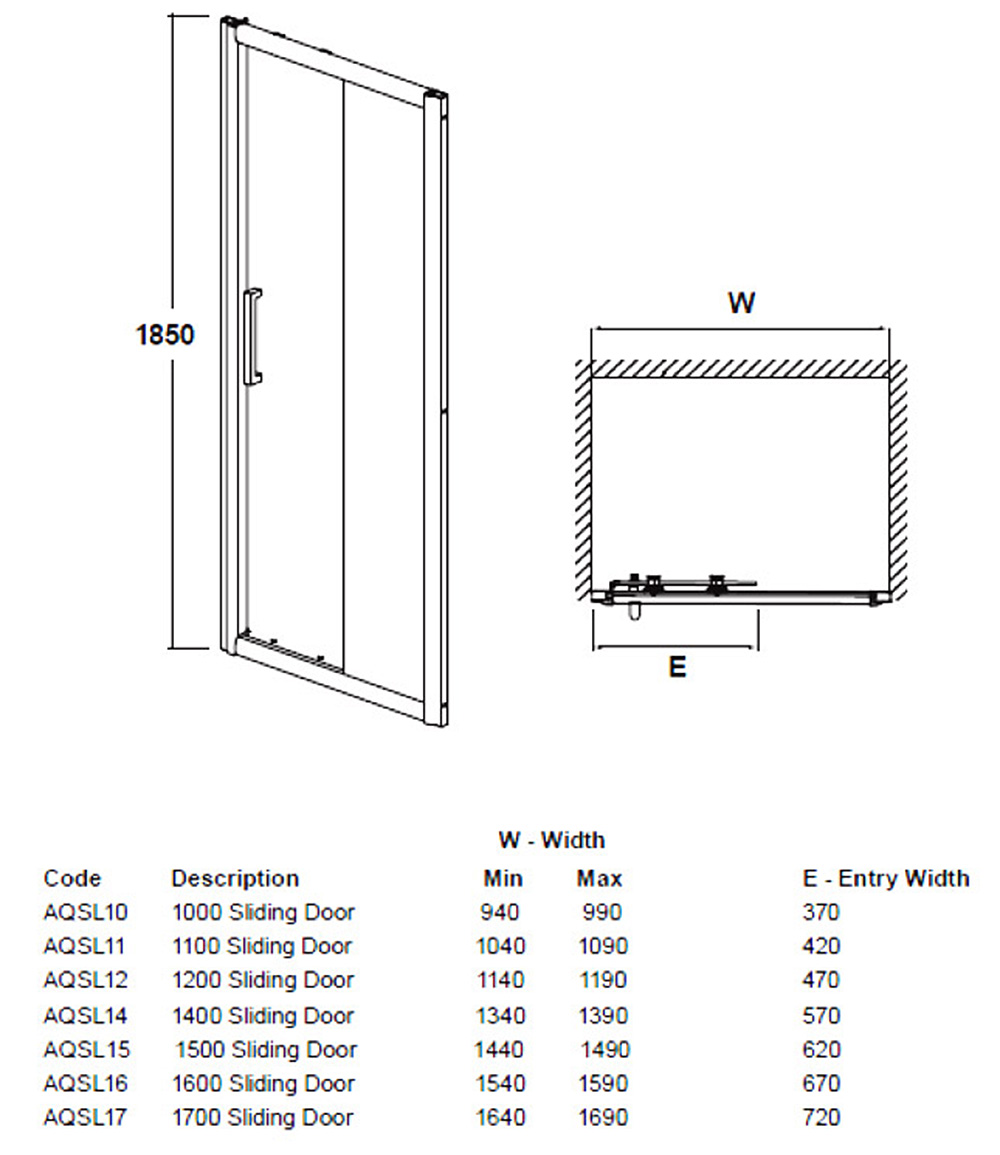 1850

W

E

W - Width

| Code | Description | Min | Max | E - Entry Width |
|---|---|---|---|---|
| AQSL10 | 1000 Sliding Door | 940 | 990 | 370 |
| AQSL11 | 1100 Sliding Door | 1040 | 1090 | 420 |
| AQSL12 | 1200 Sliding Door | 1140 | 1190 | 470 |
| AQSL14 | 1400 Sliding Door | 1340 | 1390 | 570 |
| AQSL15 | 1500 Sliding Door | 1440 | 1490 | 620 |
| AQSL16 | 1600 Sliding Door | 1540 | 1590 | 670 |
| AQSL17 | 1700 Sliding Door | 1640 | 1690 | 720 |